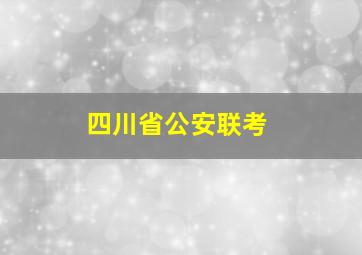 四川省公安联考